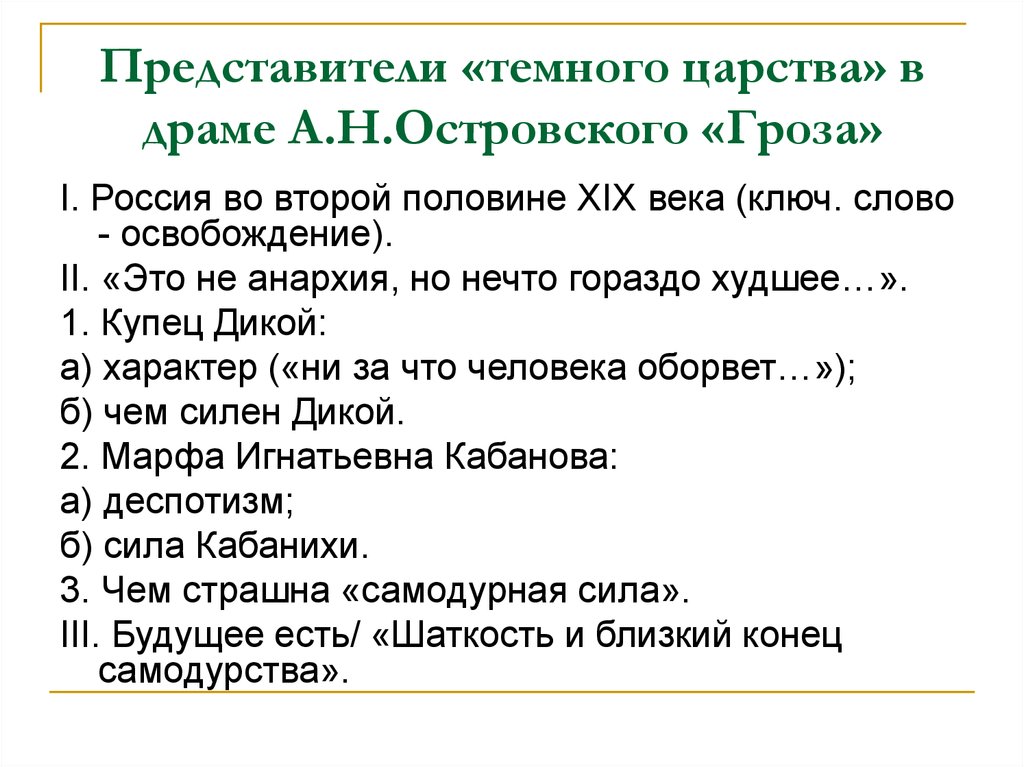 Представители «темного царства» в драме А.Н.Островского «Гроза»

I. Россия во второй половине XIX века (ключ. слово - освобождение).

II. «Это не анархия, но нечто гораздо худшее…».

1. Купец Дикой:

а) характер («ни за что человека оборвет…»);

б) чем силен Дикой.

2. Марфа Игнатьевна Кабанова:

а) деспотизм;

б) сила Кабанихи.

3. Чем страшна «самодурная сила».

III. Будущее есть/ «Шаткость и близкий конец самодурства».